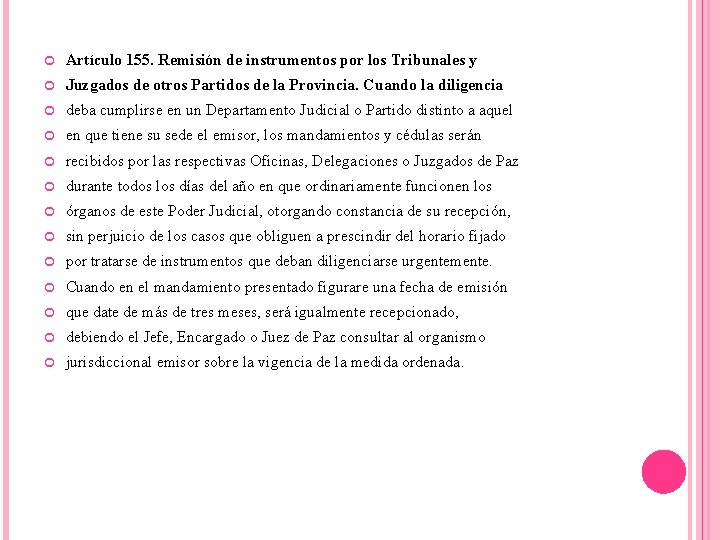 Artículo 155. Remisión de instrumentos por los Tribunales y

Juzgados de otros Partidos de la Provincia. Cuando la diligencia

deba cumplirse en un Departamento Judicial o Partido distinto a aquel

en que tiene su sede el emisor, los mandamientos y cédulas serán

recibidos por las respectivas Oficinas, Delegaciones o Juzgados de Paz

durante todos los días del año en que ordinariamente funcionen los

órganos de este Poder Judicial, otorgando constancia de su recepción,

sin perjuicio de los casos que obliguen a prescindir del horario fijado

por tratarse de instrumentos que deban diligenciarse urgentemente.

Cuando en el mandamiento presentado figurare una fecha de emisión

que date de más de tres meses, será igualmente recepcionado,

debiendo el Jefe, Encargado o Juez de Paz consultar al organismo

jurisdiccional emisor sobre la vigencia de la medida ordenada.